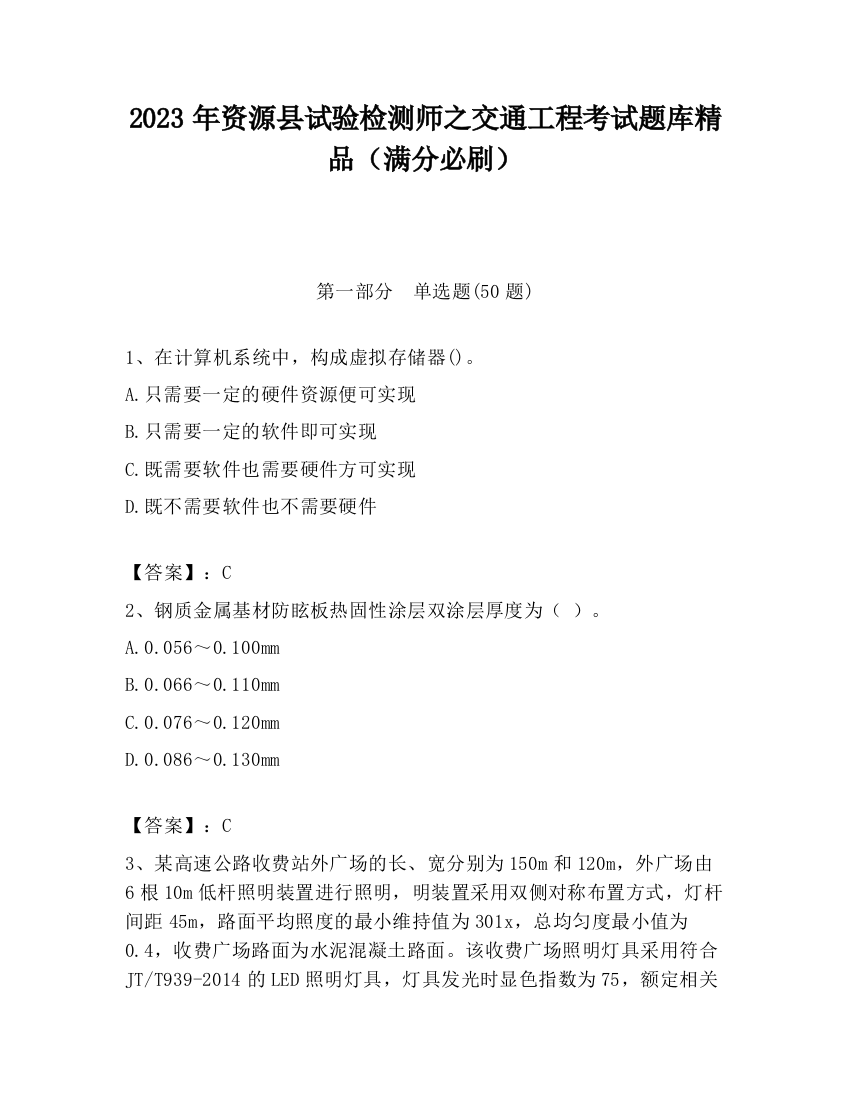 2023 年资源县试验检测师之交通工程考试题库精品（满分必刷）

第一部分　单选题(50 题)

1、在计算机系统中，构成虚拟存储器()。

A.只需要一定的硬件资源便可实现

B.只需要一定的软件即可实现

C.既需要软件也需要硬件方可实现

D.既不需要软件也不需要硬件

【答案】：C

2、钢质金属基材防眩板热固性涂层双涂层厚度为（ ）。

A.0.056～0.100mm

B.0.066～0.110mm

C.0.076～0.120mm

D.0.086～0.130mm

【答案】：C

3、某高速公路收费站外广场的长、宽分别为 150m 和 120m，外广场由 6 根 10m 低杆照明装置进行照明，明装置采用双侧对称布置方式，灯杆间距 45m，路面平均照度的最小维持值为 301x，总均匀度最小值为 0.4，收费广场路面为水泥混凝土路面。该收费广场照明灯具采用符合 JT/T939-2014 的 LED 照明灯具，灯具发光时显色指数为 75，额定相关